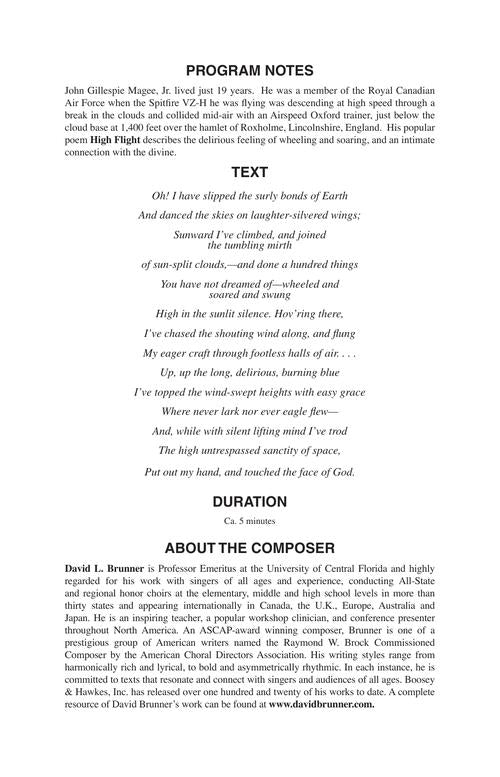 PROGRAM NOTES

John Gillespie Magee, Jr. lived just 19 years. He was a member of the Royal Canadian Air Force when the Spitfire VZ-H he was flying was descending at high speed through a break in the clouds and collided mid-air with an Airspeed Oxford trainer, just below the cloud base at 1,400 feet over the hamlet of Roxholme, Lincolnshire, England. His popular poem High Flight describes the delirious feeling of wheeling and soaring, and an intimate connection with the divine.

TEXT

Oh! I have slipped the surly bonds of Earth

And danced the skies on laughter-silvered wings;

Sunward I've climbed, and joined the tumbling mirth

of sun-split clouds,—and done a hundred things

You have not dreamed of—wheeled and soared and swung

High in the sunlit silence. Hov'ring there,

I've chased the shouting wind along, and flung

My eager craft through footless halls of air. . . .

Up, up the long, delirious, burning blue

I've topped the wind-swept heights with easy grace

Where never lark nor ever eagle flew—

And, while with silent lifting mind I've trod

The high untrespassed sanctity of space,

Put out my hand, and touched the face of God.

DURATION

Ca. 5 minutes

ABOUT THE COMPOSER

David L. Brunner is Professor Emeritus at the University of Central Florida and highly regarded for his work with singers of all ages and experience, conducting All-State and regional honor choirs at the elementary, middle and high school levels in more than thirty states and appearing internationally in Canada, the U.K., Europe, Australia and Japan. He is an inspiring teacher, a popular workshop clinician, and conference presenter throughout North America. An ASCAP-award winning composer, Brunner is one of a prestigious group of American writers named the Raymond W. Brock Commissioned Composer by the American Choral Directors Association. His writing styles range from harmonically rich and lyrical, to bold and asymmetrically rhythmic. In each instance, he is committed to texts that resonate and connect with singers and audiences of all ages. Boosey & Hawkes, Inc. has released over one hundred and twenty of his works to date. A complete resource of David Brunner's work can be found at www.davidbrunner.com.